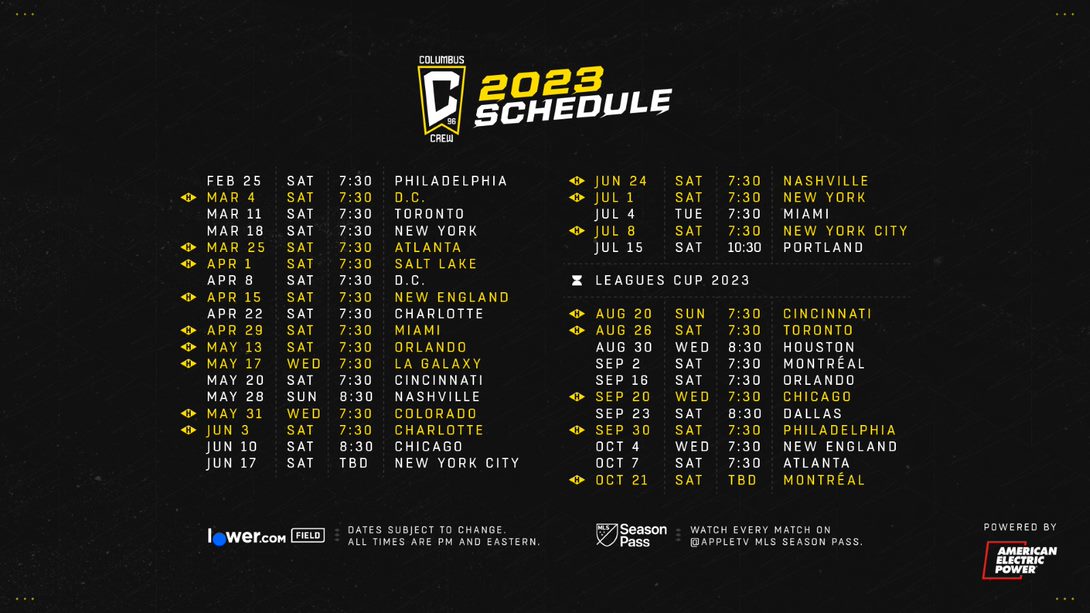 COLUMBUS
C
96
CREW

2023 SCHEDULE

| | | | |
|---|---|---|---|
| FEB 25 | SAT | 7:30 | PHILADELPHIA |
| MAR 4 | SAT | 7:30 | D.C. |
| MAR 11 | SAT | 7:30 | TORONTO |
| MAR 18 | SAT | 7:30 | NEW YORK |
| MAR 25 | SAT | 7:30 | ATLANTA |
| APR 1 | SAT | 7:30 | SALT LAKE |
| APR 8 | SAT | 7:30 | D.C. |
| APR 15 | SAT | 7:30 | NEW ENGLAND |
| APR 22 | SAT | 7:30 | CHARLOTTE |
| APR 29 | SAT | 7:30 | MIAMI |
| MAY 13 | SAT | 7:30 | ORLANDO |
| MAY 17 | WED | 7:30 | LA GALAXY |
| MAY 20 | SAT | 7:30 | CINCINNATI |
| MAY 28 | SUN | 8:30 | NASHVILLE |
| MAY 31 | WED | 7:30 | COLORADO |
| JUN 3 | SAT | 7:30 | CHARLOTTE |
| JUN 10 | SAT | 8:30 | CHICAGO |
| JUN 17 | SAT | TBD | NEW YORK CITY |

| | | | |
|---|---|---|---|
| JUN 24 | SAT | 7:30 | NASHVILLE |
| JUL 1 | SAT | 7:30 | NEW YORK |
| JUL 4 | TUE | 7:30 | MIAMI |
| JUL 8 | SAT | 7:30 | NEW YORK CITY |
| JUL 15 | SAT | 10:30 | PORTLAND |

LEAGUES CUP 2023

| | | | |
|---|---|---|---|
| AUG 20 | SUN | 7:30 | CINCINNATI |
| AUG 26 | SAT | 7:30 | TORONTO |
| AUG 30 | WED | 8:30 | HOUSTON |
| SEP 2 | SAT | 7:30 | MONTRÉAL |
| SEP 16 | SAT | 7:30 | ORLANDO |
| SEP 20 | WED | 7:30 | CHICAGO |
| SEP 23 | SAT | 8:30 | DALLAS |
| SEP 30 | SAT | 7:30 | PHILADELPHIA |
| OCT 4 | WED | 7:30 | NEW ENGLAND |
| OCT 7 | SAT | 7:30 | ATLANTA |
| OCT 21 | SAT | TBD | MONTRÉAL |

lower.com FIELD

DATES SUBJECT TO CHANGE.
ALL TIMES ARE PM AND EASTERN.

MLS Season Pass

WATCH EVERY MATCH ON @APPLETV MLS SEASON PASS.

POWERED BY
AMERICAN ELECTRIC POWER